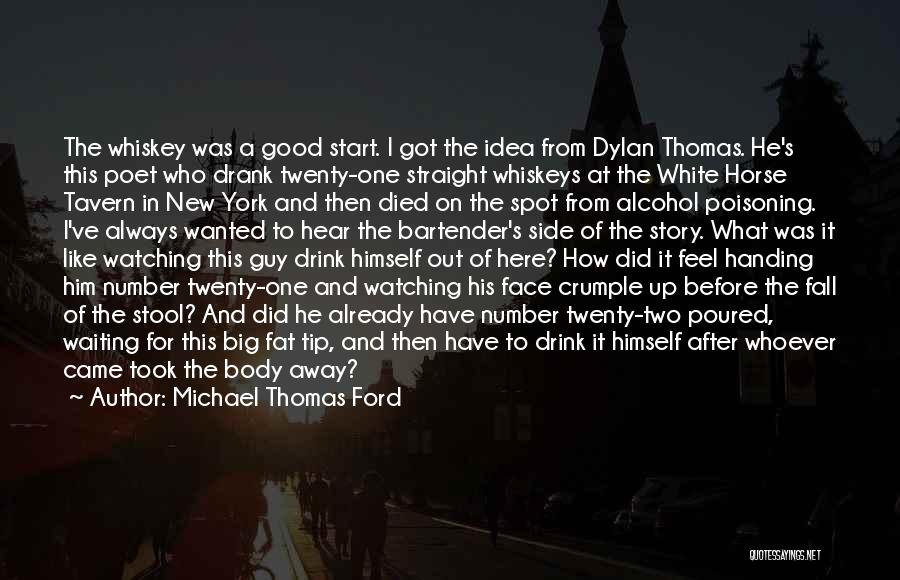 The whiskey was a good start. I got the idea from Dylan Thomas. He's this poet who drank twenty-one straight whiskeys at the White Horse Tavern in New York and then died on the spot from alcohol poisoning. I've always wanted to hear the bartender's side of the story. What was it like watching this guy drink himself out of here? How did it feel handing him number twenty-one and watching his face crumple up before the fall of the stool? And did he already have number twenty-two poured, waiting for this big fat tip, and then have to drink it himself after whoever came took the body away?
~ Author: Michael Thomas Ford

QUOTESSAYINGS.NET